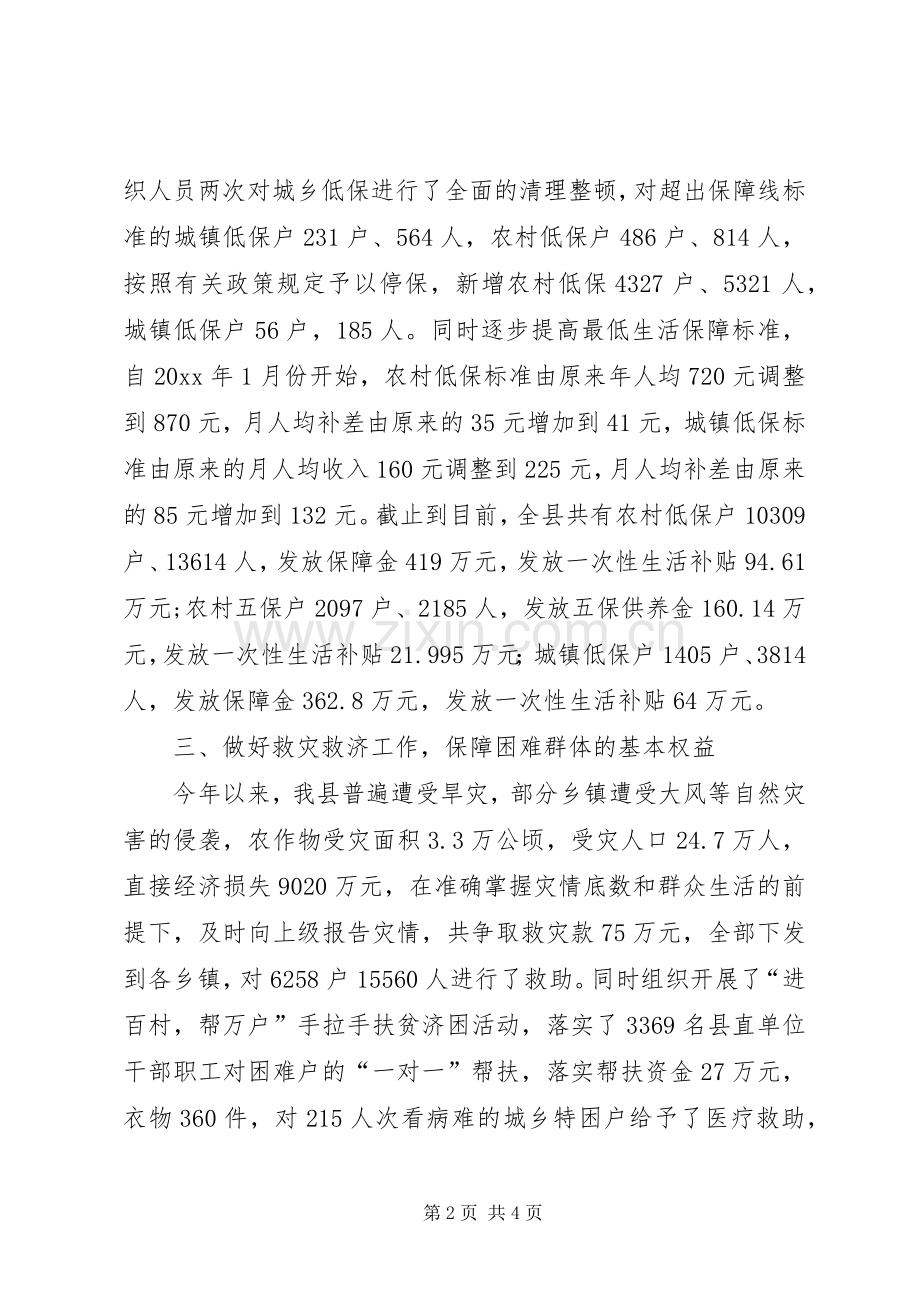 织人员两次对城乡低保进行了全面的清理整顿，对超出保障线标准的城镇低保户231户、564人，农村低保户486户、814人，按照有关政策规定予以停保，新增农村低保4327户、5321人，城镇低保户56户，185人。同时逐步提高最低生活保障标准，自20xx年1月份开始，农村低保标准由原来年人均720元调整到870元，月人均补差由原来的35元增加到41元，城镇低保标准由原来的月人均收入160元调整到225元，月人均补差由原来的85元增加到132元。截止到目前，全县共有农村低保户10309户、13614人，发放保障金419万元，发放一次性生活补贴94.61万元;农村五保户2097户、2185人，发放五保供养金160.14万元，发放一次性生活补贴21.995万元;城镇低保户1405户、3814人，发放保障金362.8万元，发放一次性生活补贴64万元。

三、做好救灾救济工作，保障困难群体的基本权益

今年以来，我县普遍遭受旱灾，部分乡镇遭受大风等自然灾害的侵袭，农作物受灾面积3.3万公顷，受灾人口24.7万人，直接经济损失9020万元，在准确掌握灾情底数和群众生活的前提下，及时向上级报告灾情，共争取救灾款75万元，全部下发到各乡镇，对6258户15560人进行了救助。同时组织开展了“进百村，帮万户”手拉手扶贫济困活动，落实了3369名县直单位干部职工对困难户的“一对一”帮扶，落实帮扶资金27万元，衣物360件，对215人次看病难的城乡特困户给予了医疗救助，

第2页 共4页

www.zixin.com.cn